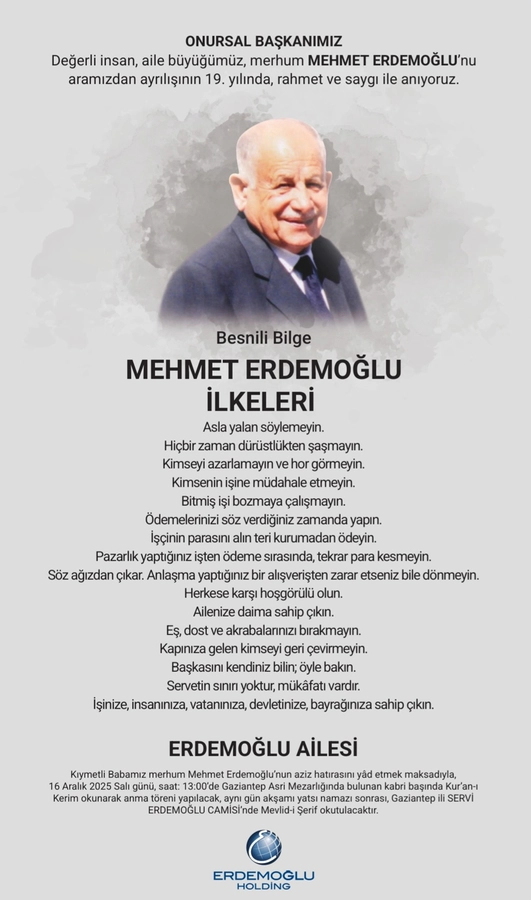 ONURSAL BAŞKANIMIZ
Değerli insan, aile büyüğümüz, merhum MEHMET ERDEMOĞLU'nu aramızdan ayrılışının 19. yılında, rahmet ve saygı ile anıyoruz.

Besnili Bilge

MEHMET ERDEMOĞLU İLKELERİ

Asla yalan söylemeyin.
Hiçbir zaman dürüstlükten şaşmayın.
Kimseyi azarlamayın ve hor görmeyin.
Kimsenin işine müdahale etmeyin.
Bitmiş işi bozmaya çalışmayın.
Ödemelerinizi söz verdiğiniz zamanda yapın.
İşçinin parasını alın teri kurumadan ödeyin.
Pazarlık yaptığınız işten ödeme sırasında, tekrar para kesmeyin.
Söz ağızdan çıkar. Anlaşma yaptığınız bir alışverişten zarar etseniz bile dönmeyin.
Herkese karşı hoşgörülü olun.
Ailenize daima sahip çıkın.
Eş, dost ve akrabalarınızı bırakmayın.
Kapınıza gelen kimseyi geri çevirmeyin.
Başkasını kendiniz bilin; öyle bakın.
Servetin sınırı yoktur, mükâfatı vardır.
İşinize, insanınıza, vatanınıza, devletinize, bayrağınıza sahip çıkın.

ERDEMOĞLU AİLESİ

Kıymetli Babamız merhum Mehmet Erdemoğlu'nun aziz hatırasını yâd etmek maksadıyla, 16 Aralık 2025 Salı günü, saat: 13:00'de Gaziantep Asri Mezarlığında bulunan kabri başında Kur'an-ı Kerim okunarak anma töreni yapılacak, aynı gün akşamı yatsı namazı sonrası, Gaziantep ili SERVİ ERDEMOĞLU CAMİSİ'nde Mevlid-i Şerif okutulacaktır.

ERDEMOĞLU
HOLDİNG